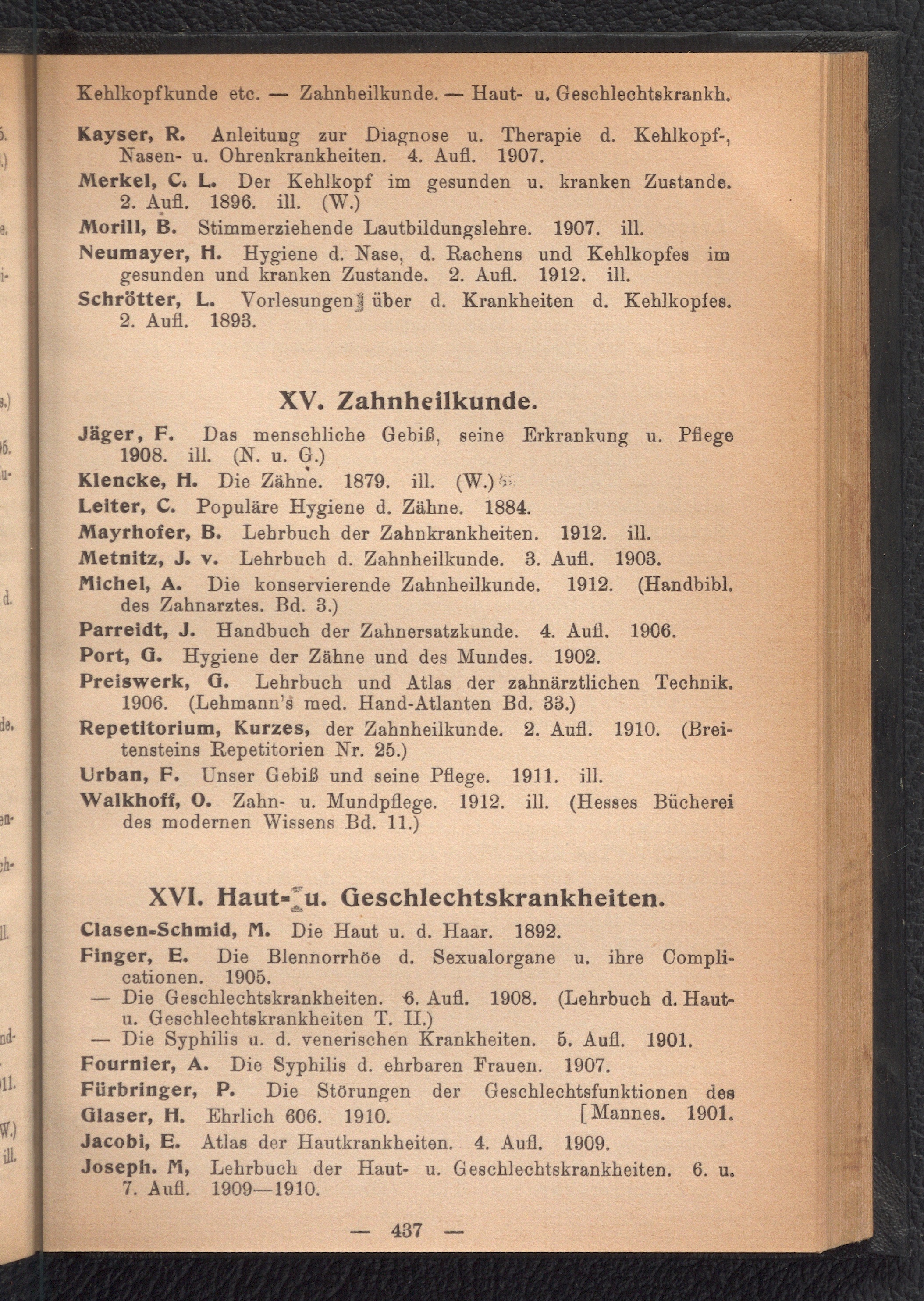 Kehlkopfkunde etc. — Zahnheilkunde. — Haut- u. Geschlechtskrankh.

Kayser, R. Anleitung zur Diagnose u. Therapie d. Kehlkopf-, Nasen- u. Ohrenkrankheiten. 4. Aufl. 1907.

Merkel, C. L. Der Kehlkopf im gesunden u. kranken Zustande. 2. Aufl. 1896. ill. (W.)

Morill, B. Stimmerziehende Lautbildungslehre. 1907. ill.

Neumayer, H. Hygiene d. Nase, d. Rachens und Kehlkopfes im gesunden und kranken Zustande. 2. Aufl. 1912. ill.

Schrötter, L. Vorlesungen über d. Krankheiten d. Kehlkopfes. 2. Aufl. 1893.

XV. Zahnheilkunde.

Jäger, F. Das menschliche Gebiß, seine Erkrankung u. Pflege 1908. ill. (N. u. G.)

Klencke, H. Die Zähne. 1879. ill. (W.)

Leiter, C. Populäre Hygiene d. Zähne. 1884.

Mayrhofer, B. Lehrbuch der Zahnkrankheiten. 1912. ill.

Metnitz, J. v. Lehrbuch d. Zahnheilkunde. 3. Aufl. 1903.

Michel, A. Die konservierende Zahnheilkunde. 1912. (Handbibl. des Zahnarztes. Bd. 3.)

Parreidt, J. Handbuch der Zahnersatzkunde. 4. Aufl. 1906.

Port, G. Hygiene der Zähne und des Mundes. 1902.

Preiswerk, G. Lehrbuch und Atlas der zahnärztlichen Technik. 1906. (Lehmann's med. Hand-Atlanten Bd. 33.)

Repetitorium, Kurzes, der Zahnheilkunde. 2. Aufl. 1910. (Breitensteins Repetitorien Nr. 25.)

Urban, F. Unser Gebiß und seine Pflege. 1911. ill.

Walkhoff, O. Zahn- u. Mundpflege. 1912. ill. (Hesses Bücherei des modernen Wissens Bd. 11.)

XVI. Haut- u. Geschlechtskrankheiten.

Clasen-Schmid, M. Die Haut u. d. Haar. 1892.

Finger, E. Die Blennorrhöe d. Sexualorgane u. ihre Complicationen. 1905.
— Die Geschlechtskrankheiten. 6. Aufl. 1908. (Lehrbuch d. Haut- u. Geschlechtskrankheiten T. II.)
— Die Syphilis u. d. venerischen Krankheiten. 5. Aufl. 1901.

Fournier, A. Die Syphilis d. ehrbaren Frauen. 1907.

Fürbringer, P. Die Störungen der Geschlechtsfunktionen des [Mannes. 1901.

Glaser, H. Ehrlich 606. 1910.

Jacobi, E. Atlas der Hautkrankheiten. 4. Aufl. 1909.

Joseph. M, Lehrbuch der Haut- u. Geschlechtskrankheiten. 6. u. 7. Aufl. 1909—1910.

— 437 —